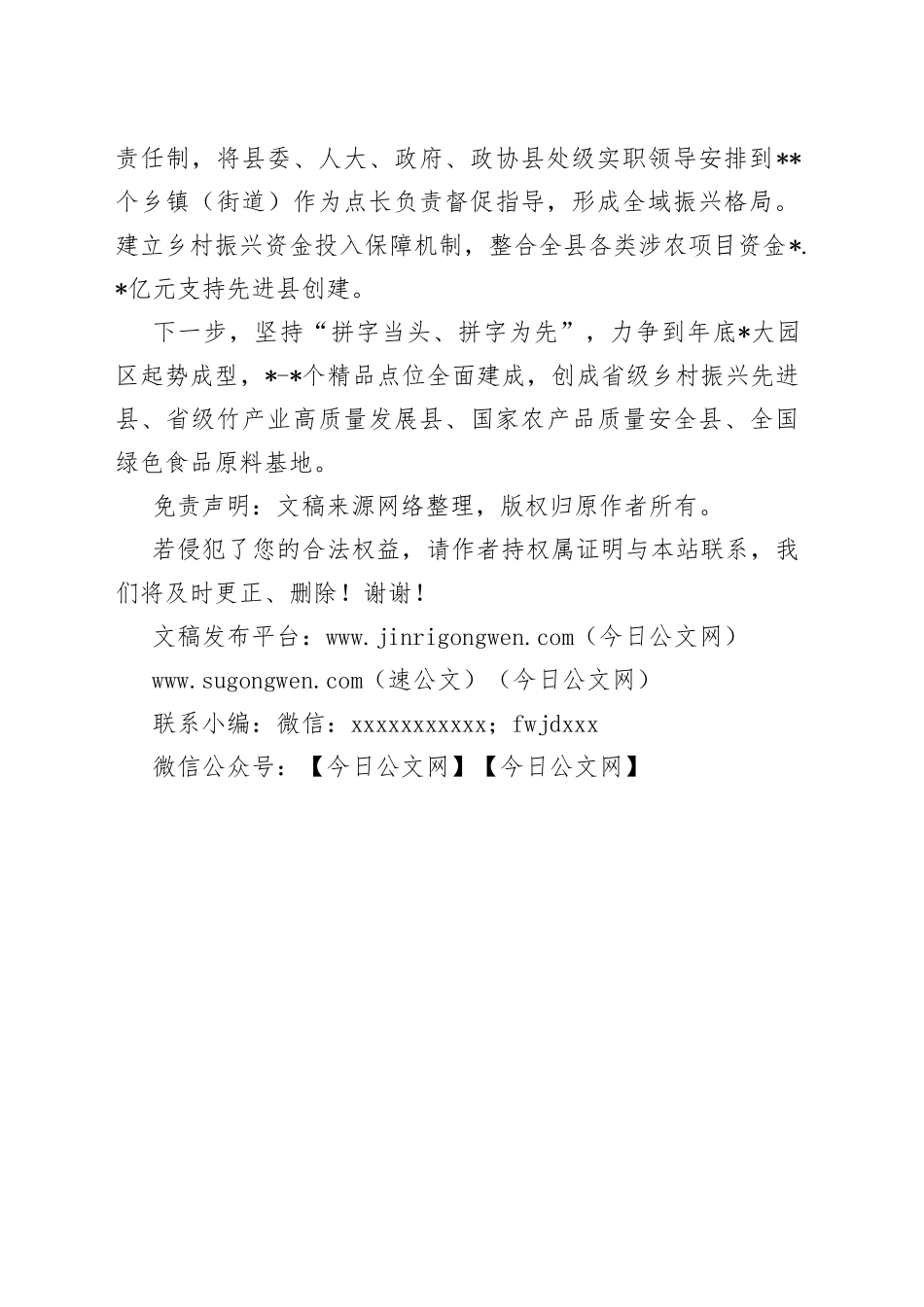 责任制，将县委、人大、政府、政协县处级实职领导安排到**个乡镇（街道）作为点长负责督促指导，形成全域振兴格局。建立乡村振兴资金投入保障机制，整合全县各类涉农项目资金*.*亿元支持先进县创建。

下一步，坚持“拼字当头、拼字为先”，力争到年底*大园区起势成型，*-*个精品点位全面建成，创成省级乡村振兴先进县、省级竹产业高质量发展县、国家农产品质量安全县、全国绿色食品原料基地。

免责声明：文稿来源网络整理，版权归原作者所有。

若侵犯了您的合法权益，请作者持权属证明与本站联系，我们将及时更正、删除！谢谢！

文稿发布平台：www.jinrigongwen.com（今日公文网）

www.sugongwen.com（速公文）（今日公文网）

联系小编：微信：xxxxxxxxxxx；fwjdxxx

微信公众号：【今日公文网】【今日公文网】